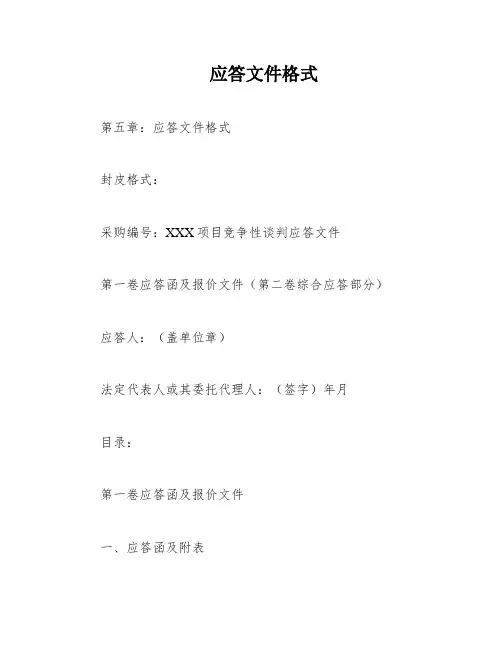 应答文件格式

第五章：应答文件格式

封皮格式：

采购编号：XXX项目竞争性谈判应答文件

第一卷应答函及报价文件（第二卷综合应答部分）

应答人：（盖单位章）

法定代表人或其委托代理人：（签字）年月

目录：

第一卷应答函及报价文件

一、应答函及附表